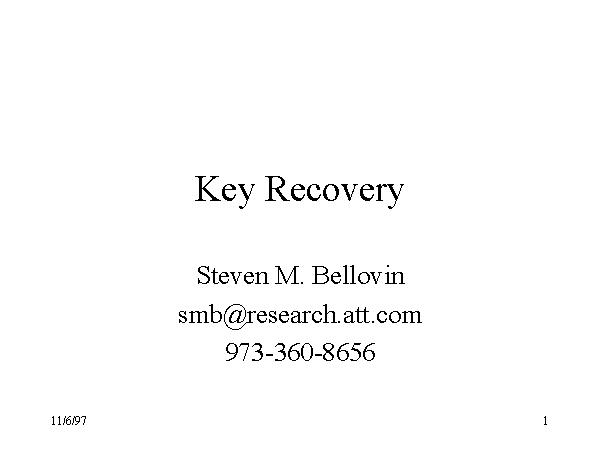 Key Recovery

Steven M. Bellovin
smb@research.att.com
973-360-8656

11/6/97

1